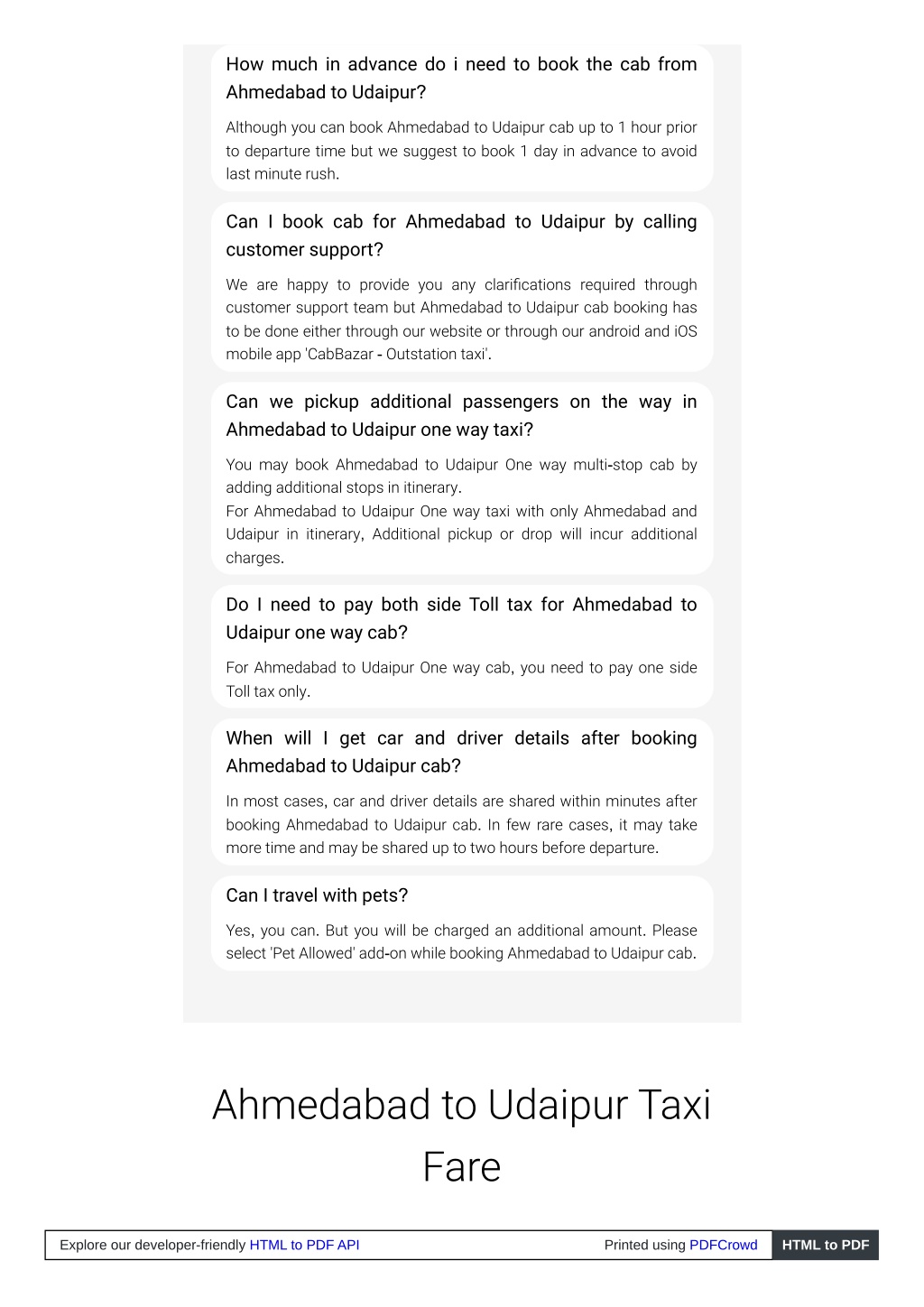 How much in advance do i need to book the cab from Ahmedabad to Udaipur?

Although you can book Ahmedabad to Udaipur cab up to 1 hour prior to departure time but we suggest to book 1 day in advance to avoid last minute rush.

Can I book cab for Ahmedabad to Udaipur by calling customer support?

We are happy to provide you any clarifications required through customer support team but Ahmedabad to Udaipur cab booking has to be done either through our website or through our android and iOS mobile app 'CabBazar - Outstation taxi'.

Can we pickup additional passengers on the way in Ahmedabad to Udaipur one way taxi?

You may book Ahmedabad to Udaipur One way multi-stop cab by adding additional stops in itinerary.
For Ahmedabad to Udaipur One way taxi with only Ahmedabad and Udaipur in itinerary, Additional pickup or drop will incur additional charges.

Do I need to pay both side Toll tax for Ahmedabad to Udaipur one way cab?

For Ahmedabad to Udaipur One way cab, you need to pay one side Toll tax only.

When will I get car and driver details after booking Ahmedabad to Udaipur cab?

In most cases, car and driver details are shared within minutes after booking Ahmedabad to Udaipur cab. In few rare cases, it may take more time and may be shared up to two hours before departure.

Can I travel with pets?

Yes, you can. But you will be charged an additional amount. Please select 'Pet Allowed' add-on while booking Ahmedabad to Udaipur cab.

Ahmedabad to Udaipur Taxi Fare

Explore our developer-friendly HTML to PDF API Printed using PDFCrowd HTML to PDF